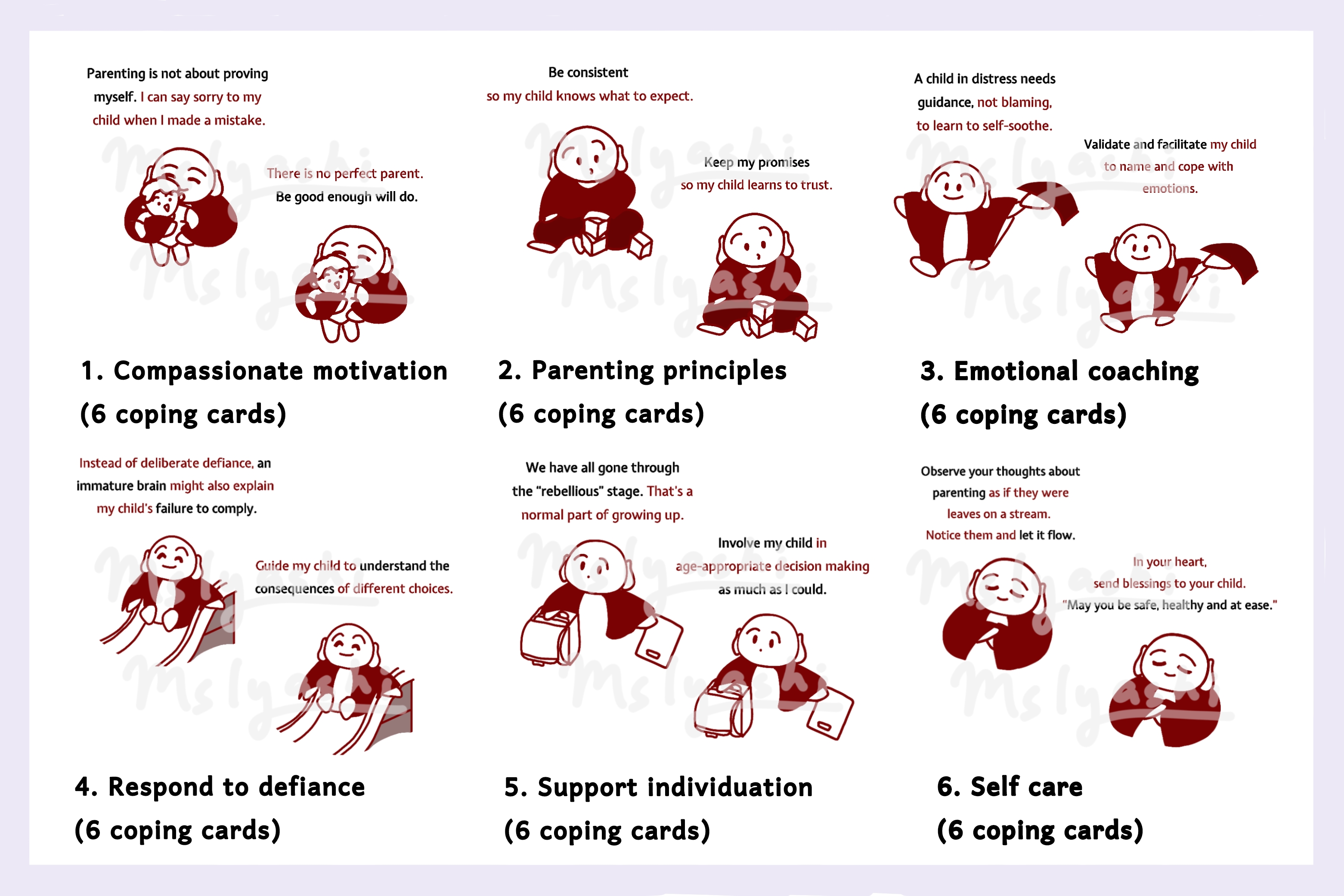 Parenting is not about proving myself. I can say sorry to my child when I made a mistake.

There is no perfect parent. Be good enough will do.

1. Compassionate motivation
(6 coping cards)

Be consistent so my child knows what to expect.

Keep my promises so my child learns to trust.

2. Parenting principles
(6 coping cards)

A child in distress needs guidance, not blaming, to learn to self-soothe.

Validate and facilitate my child to name and cope with emotions.

3. Emotional coaching
(6 coping cards)

Instead of deliberate defiance, an immature brain might also explain my child's failure to comply.

Guide my child to understand the consequences of different choices.

4. Respond to defiance
(6 coping cards)

We have all gone through the "rebellious" stage. That's a normal part of growing up.

Involve my child in age-appropriate decision making as much as I could.

5. Support individuation
(6 coping cards)

Observe your thoughts about parenting as if they were leaves on a stream.
Notice them and let it flow.

In your heart, send blessings to your child.
"May you be safe, healthy and at ease."

6. Self care
(6 coping cards)

Ms Iyashi